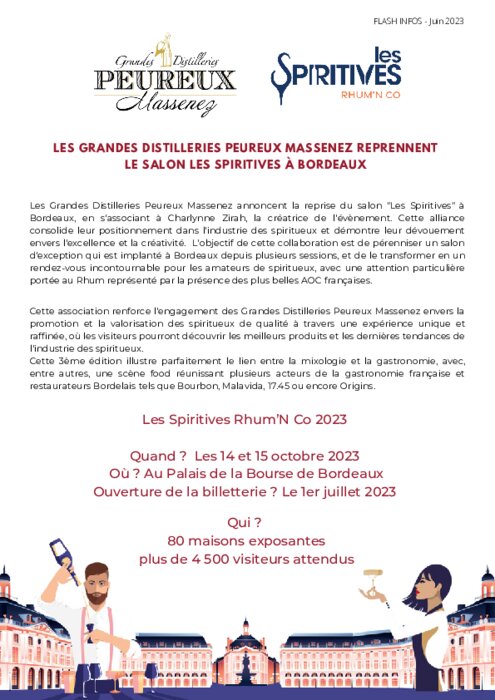 FLASH INFOS - Juin 2023

Grandes Distilleries
PEUREUX
Massenez

les
SPIRITIVES
RHUM'N CO

LES GRANDES DISTILLERIES PEUREUX MASSENEZ REPRENNENT LE SALON LES SPIRITIVES À BORDEAUX

Les Grandes Distilleries Peureux Massenez annoncent la reprise du salon "Les Spiritives" à Bordeaux, en s'associant à Charlynne Zirah, la créatrice de l'évènement. Cette alliance consolide leur positionnement dans l'industrie des spiritueux et démontre leur dévouement envers l'excellence et la créativité. L'objectif de cette collaboration est de pérenniser un salon d'exception qui est implanté à Bordeaux depuis plusieurs sessions, et de le transformer en un rendez-vous incontournable pour les amateurs de spiritueux, avec une attention particulière portée au Rhum représenté par la présence des plus belles AOC françaises.

Cette association renforce l'engagement des Grandes Distilleries Peureux Massenez envers la promotion et la valorisation des spiritueux de qualité à travers une expérience unique et raffinée, où les visiteurs pourront découvrir les meilleurs produits et les dernières tendances de l'industrie des spiritueux.
Cette 3ème édition illustre parfaitement le lien entre la mixologie et la gastronomie, avec, entre autres, une scène food réunissant plusieurs acteurs de la gastronomie française et restaurateurs Bordelais tels que Bourbon, Malavida, 17.45 ou encore Origins.

Les Spiritives Rhum'N Co 2023

Quand ? Les 14 et 15 octobre 2023
Où ? Au Palais de la Bourse de Bordeaux
Ouverture de la billetterie ? Le 1er juillet 2023

Qui ?
80 maisons exposantes
plus de 4 500 visiteurs attendus